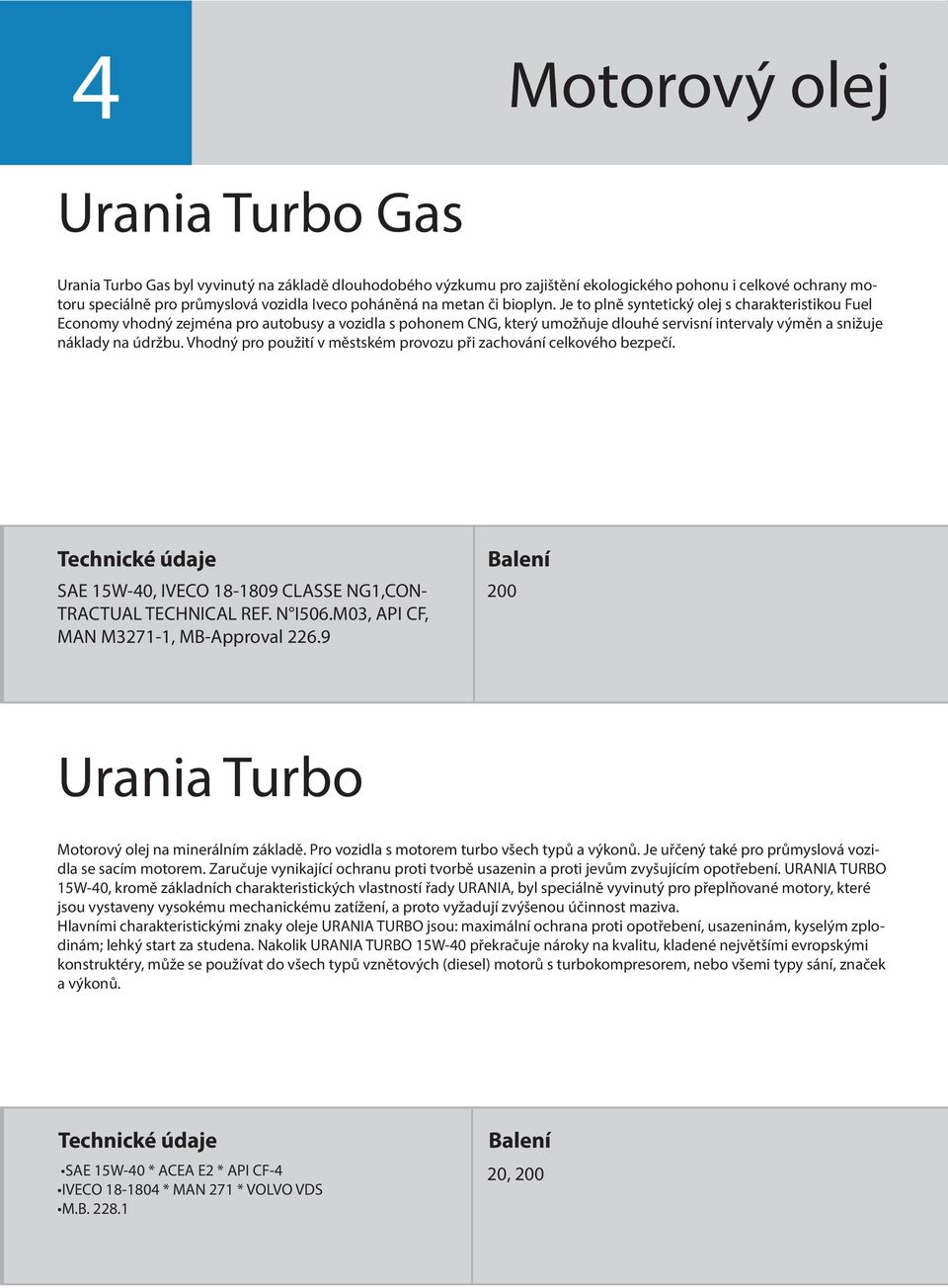 4

Motorový olej

Urania Turbo Gas

Urania Turbo Gas byl vyvinutý na základě dlouhodobého výzkumu pro zajištění ekologického pohonu i celkové ochrany motoru speciálně pro průmyslová vozidla Iveco poháněná na metan či bioplyn. Je to plně syntetický olej s charakteristikou Fuel Economy vhodný zejména pro autobusy a vozidla s pohonem CNG, který umožňuje dlouhé servisní intervaly výměn a snižuje náklady na údržbu. Vhodný pro použití v městském provozu při zachování celkového bezpečí.

Technické údaje

SAE 15W-40, IVECO 18-1809 CLASSE NG1,CONTRACTUAL TECHNICAL REF. N°I506.M03, API CF, MAN M3271-1, MB-Approval 226.9

Balení

200

Urania Turbo

Motorový olej na minerálním základě. Pro vozidla s motorem turbo všech typů a výkonů. Je určený také pro průmyslová vozidla se sacím motorem. Zaručuje vynikající ochranu proti tvorbě usazenin a proti jevům zvyšujícím opotřebení. URANIA TURBO 15W-40, kromě základních charakteristických vlastností řady URANIA, byl speciálně vyvinutý pro přeplňované motory, které jsou vystaveny vysokému mechanickému zatížení, a proto vyžadují zvýšenou účinnost maziva.
Hlavními charakteristickými znaky oleje URANIA TURBO jsou: maximální ochrana proti opotřebení, usazeninám, kyselým zplodinám; lehký start za studena. Nakolik URANIA TURBO 15W-40 překračuje nároky na kvalitu, kladené největšími evropskými konstruktéry, může se používat do všech typů vznětových (diesel) motorů s turbokompresorem, nebo všemi typy sání, značek a výkonů.

Technické údaje

•SAE 15W-40 * ACEA E2 * API CF-4
•IVECO 18-1804 * MAN 271 * VOLVO VDS
•M.B. 228.1

Balení

20, 200